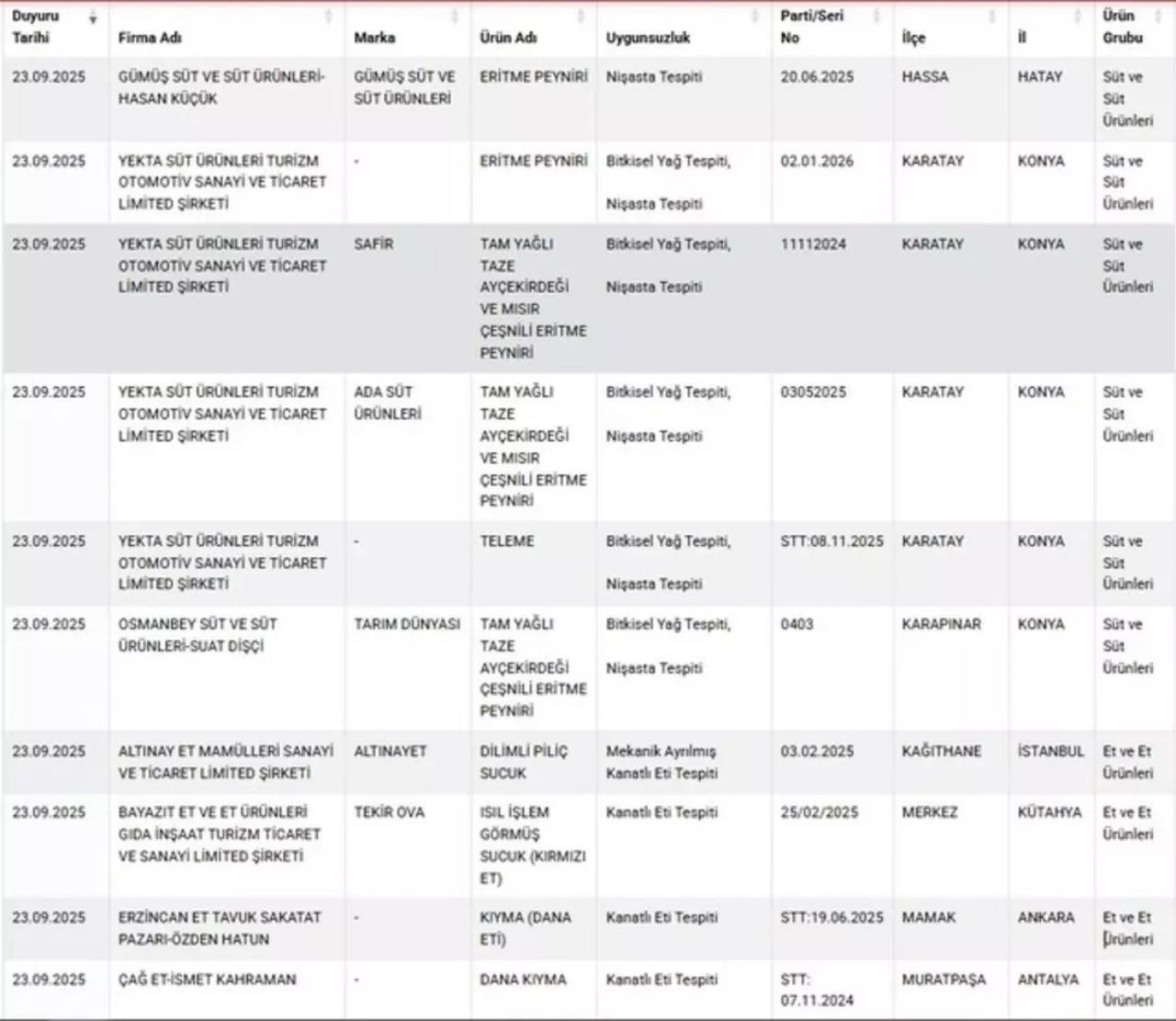 | Duyuru Tarihi | Firma Adı | Marka | Ürün Adı | Uygunsuzluk | Parti/Seri No | İlçe | İl | Ürün Grubu |
|---|---|---|---|---|---|---|---|---|
| 23.09.2025 | GÜMÜŞ SÜT VE SÜT ÜRÜNLERİ-HASAN KÜÇÜK | GÜMÜŞ SÜT VE SÜT ÜRÜNLERİ | ERİTME PEYNİRİ | Nişasta Tespiti | 20.06.2025 | HASSA | HATAY | Süt ve Süt Ürünleri |
| 23.09.2025 | YEKTA SÜT ÜRÜNLERİ TURİZM OTOMOTİV SANAYİ VE TİCARET LİMİTED ŞİRKETİ | - | ERİTME PEYNİRİ | Bitkisel Yağ Tespiti, Nişasta Tespiti | 02.01.2026 | KARATAY | KONYA | Süt ve Süt Ürünleri |
| 23.09.2025 | YEKTA SÜT ÜRÜNLERİ TURİZM OTOMOTİV SANAYİ VE TİCARET LİMİTED ŞİRKETİ | SAFİR | TAM YAĞLI TAZE AYÇEKİRDEĞİ VE MISIR ÇEŞNİLİ ERİTME PEYNİRİ | Bitkisel Yağ Tespiti, Nişasta Tespiti | 11112024 | KARATAY | KONYA | Süt ve Süt Ürünleri |
| 23.09.2025 | YEKTA SÜT ÜRÜNLERİ TURİZM OTOMOTİV SANAYİ VE TİCARET LİMİTED ŞİRKETİ | ADA SÜT ÜRÜNLERİ | TAM YAĞLI TAZE AYÇEKİRDEĞİ VE MISIR ÇEŞNİLİ ERİTME PEYNİRİ | Bitkisel Yağ Tespiti, Nişasta Tespiti | 03052025 | KARATAY | KONYA | Süt ve Süt Ürünleri |
| 23.09.2025 | YEKTA SÜT ÜRÜNLERİ TURİZM OTOMOTİV SANAYİ VE TİCARET LİMİTED ŞİRKETİ | - | TELEME | Bitkisel Yağ Tespiti, Nişasta Tespiti | STT:08.11.2025 | KARATAY | KONYA | Süt ve Süt Ürünleri |
| 23.09.2025 | OSMANBEY SÜT VE SÜT ÜRÜNLERİ-SUAT DİŞÇİ | TARIM DÜNYASI | TAM YAĞLI TAZE AYÇEKİRDEĞİ ÇEŞNİLİ ERİTME PEYNİRİ | Bitkisel Yağ Tespiti, Nişasta Tespiti | 0403 | KARAPINAR | KONYA | Süt ve Süt Ürünleri |
| 23.09.2025 | ALTINAY ET MAMÜLLERİ SANAYİ VE TİCARET LİMİTED ŞİRKETİ | ALTINAYET | DİLİMLİ PİLİÇ SUCUK | Mekanik Ayrılmış Kanatlı Eti Tespiti | 03.02.2025 | KAĞITHANE | İSTANBUL | Et ve Et Ürünleri |
| 23.09.2025 | BAYAZIT ET VE ET ÜRÜNLERİ GIDA İNŞAAT TURİZM TİCARET VE SANAYİ LİMİTED ŞİRKETİ | TEKİR OVA | ISIL İŞLEM GÖRMÜŞ SUCUK (KIRMIZI ET) | Kanatlı Eti Tespiti | 25/02/2025 | MERKEZ | KÜTAHYA | Et ve Et Ürünleri |
| 23.09.2025 | ERZİNCAN ET TAVUK SAKATAT PAZARI-ÖZDEN HATUN | - | KIYMA (DANA ETİ) | Kanatlı Eti Tespiti | STT:19.06.2025 | MAMAK | ANKARA | Et ve Et Ürünleri |
| 23.09.2025 | ÇAĞ ET-İSMET KAHRAMAN | - | DANA KIYMA | Kanatlı Eti Tespiti | STT: 07.11.2024 | MURATPAŞA | ANTALYA | Et ve Et Ürünleri |